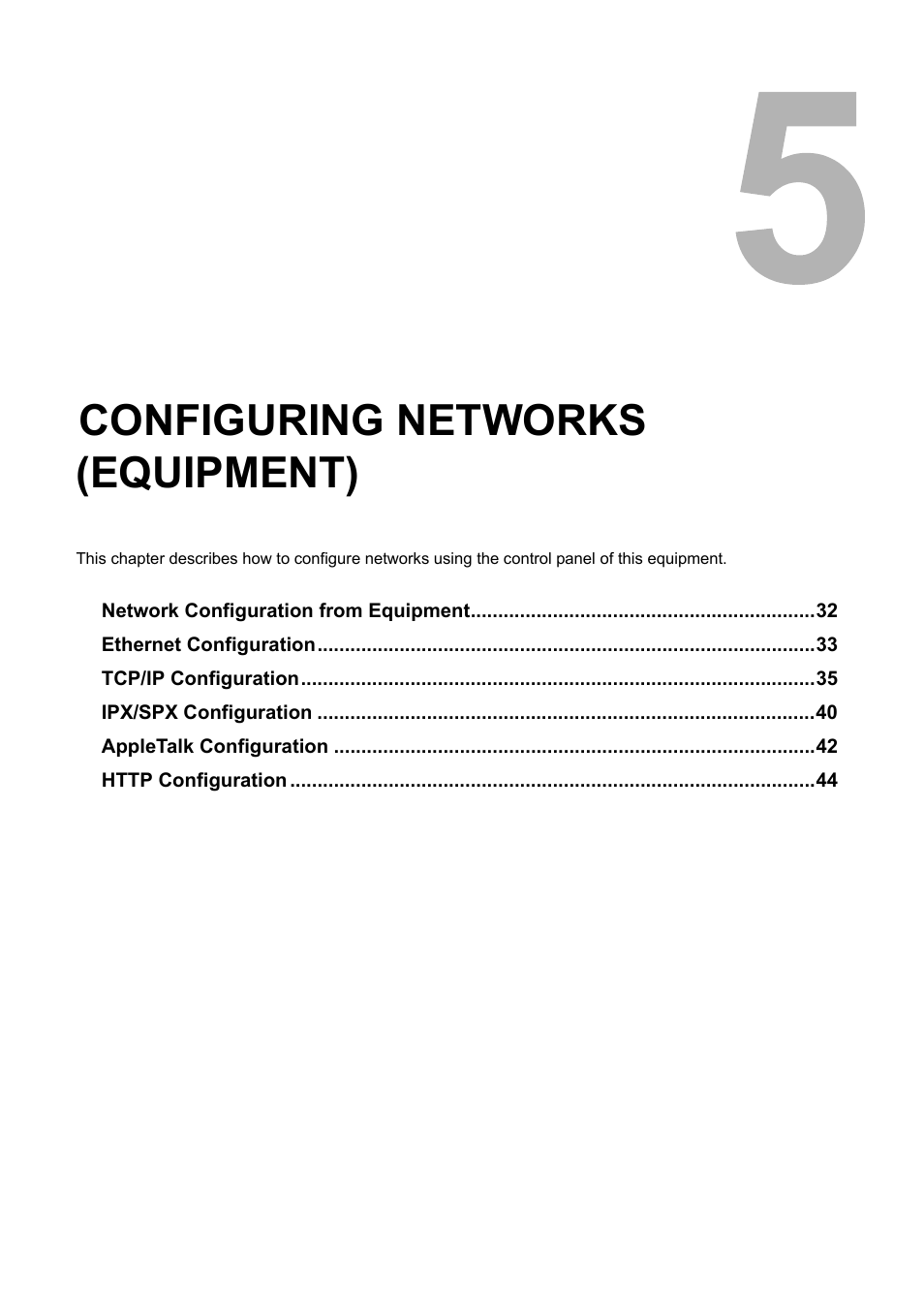 5

CONFIGURING NETWORKS (EQUIPMENT)

This chapter describes how to configure networks using the control panel of this equipment.

Network Configuration from Equipment..............................................................32
Ethernet Configuration..........................................................................................33
TCP/IP Configuration.............................................................................................35
IPX/SPX Configuration ..........................................................................................40
AppleTalk Configuration .......................................................................................42
HTTP Configuration...............................................................................................44